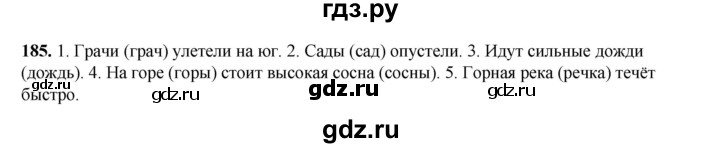 гдз.ру

185. 1. Грачи (грач) улетели на юг. 2. Сады (сад) опустели. 3. Идут сильные дожди (дождь). 4. На горе (горы) стоит высокая сосна (сосны). 5. Горная река (речка) течёт быстро.

gdz.ru gdz.ru gdz.ru gdz.ru

gdz.ru